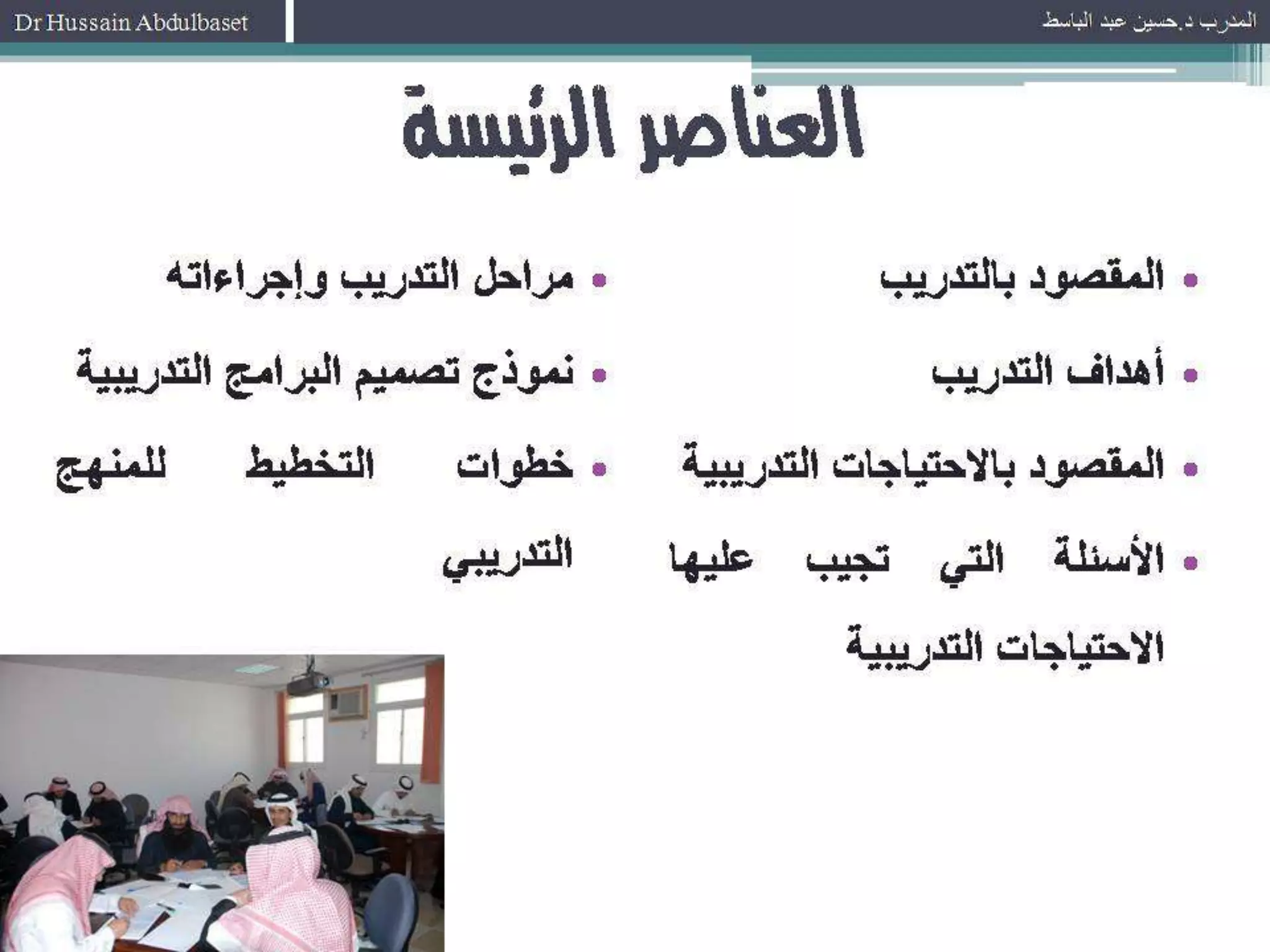 المدرب د.حسين عبد الباسط

Dr Hussain Abdulbaset

العناصر الرئيسة

• المقصود بالتدريب
• أهداف التدريب
• المقصود بالاحتياجات التدريبية
• الأسئلة التي تجيب عليها الاحتياجات التدريبية

• مراحل التدريب وإجراءاته
• نموذج تصميم البرامج التدريبية
• خطوات التخطيط للمنهج التدريبي